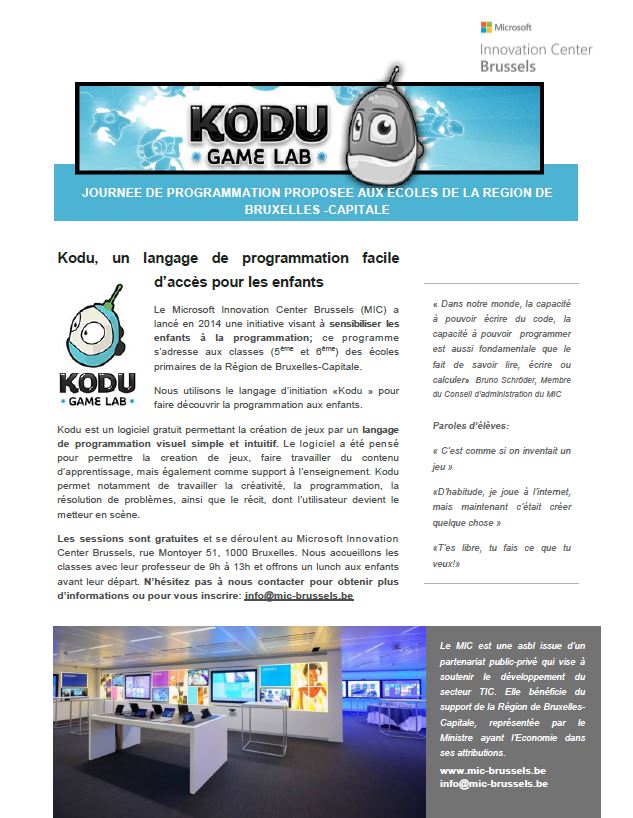 Microsoft
Innovation Center
Brussels

KODU
GAME LAB

JOURNEE DE PROGRAMMATION PROPOSEE AUX ECOLES DE LA REGION DE BRUXELLES -CAPITALE

Kodu, un langage de programmation facile d'accès pour les enfants

KODU
GAME LAB

Le Microsoft Innovation Center Brussels (MIC) a lancé en 2014 une initiative visant à sensibiliser les enfants à la programmation; ce programme s'adresse aux classes ($5^{ème}$ et $6^{ème}$) des écoles primaires de la Région de Bruxelles-Capitale.

Nous utilisons le langage d'initiation «Kodu » pour faire découvrir la programmation aux enfants.

Kodu est un logiciel gratuit permettant la création de jeux par un langage de programmation visuel simple et intuitif. Le logiciel a été pensé pour permettre la creation de jeux, faire travailler du contenu d'apprentissage, mais également comme support à l'enseignement. Kodu permet notamment de travailler la créativité, la programmation, la résolution de problèmes, ainsi que le récit, dont l'utilisateur devient le metteur en scène.

Les sessions sont gratuites et se déroulent au Microsoft Innovation Center Brussels, rue Montoyer 51, 1000 Bruxelles. Nous accueillons les classes avec leur professeur de 9h à 13h et offrons un lunch aux enfants avant leur départ. N'hésitez pas à nous contacter pour obtenir plus d'informations ou pour vous inscrire: info@mic-brussels.be

« Dans notre monde, la capacité à pouvoir écrire du code, la capacité à pouvoir programmer est aussi fondamentale que le fait de savoir lire, écrire ou calculer» Bruno Schröder, Membre du Conseil d'administration du MIC

Paroles d'élèves:

« C'est comme si on inventait un jeu »

«D'habitude, je joue à l'internet, mais maintenant c'était créer quelque chose »

«T'es libre, tu fais ce que tu veux!»

Le MIC est une asbl issue d'un partenariat public-privé qui vise à soutenir le développement du secteur TIC. Elle bénéficie du support de la Région de Bruxelles-Capitale, représentée par le Ministre ayant l'Economie dans ses attributions.

www.mic-brussels.be
info@mic-brussels.be